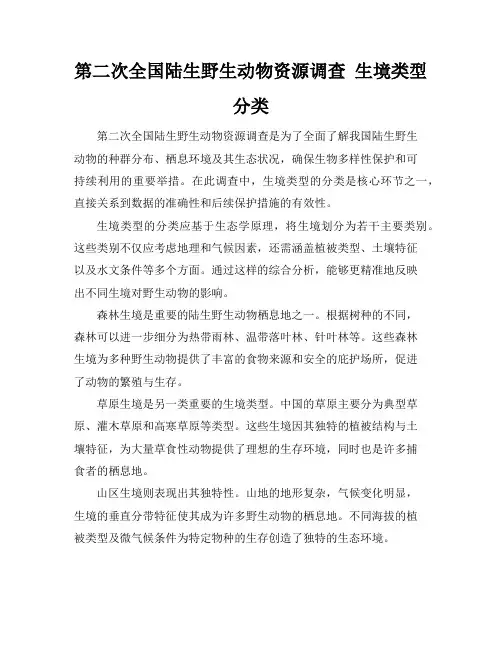 第二次全国陆生野生动物资源调查 生境类型分类

第二次全国陆生野生动物资源调查是为了全面了解我国陆生野生动物的种群分布、栖息环境及其生态状况，确保生物多样性保护和可持续利用的重要举措。在此调查中，生境类型的分类是核心环节之一，直接关系到数据的准确性和后续保护措施的有效性。

生境类型的分类应基于生态学原理，将生境划分为若干主要类别。这些类别不仅应考虑地理和气候因素，还需涵盖植被类型、土壤特征以及水文条件等多个方面。通过这样的综合分析，能够更精准地反映出不同生境对野生动物的影响。

森林生境是重要的陆生野生动物栖息地之一。根据树种的不同，森林可以进一步细分为热带雨林、温带落叶林、针叶林等。这些森林生境为多种野生动物提供了丰富的食物来源和安全的庇护场所，促进了动物的繁殖与生存。

草原生境是另一类重要的生境类型。中国的草原主要分为典型草原、灌木草原和高寒草原等类型。这些生境因其独特的植被结构与土壤特征，为大量草食性动物提供了理想的生存环境，同时也是许多捕食者的栖息地。

山区生境则表现出其独特性。山地的地形复杂，气候变化明显，生境的垂直分带特征使其成为许多野生动物的栖息地。不同海拔的植被类型及微气候条件为特定物种的生存创造了独特的生态环境。